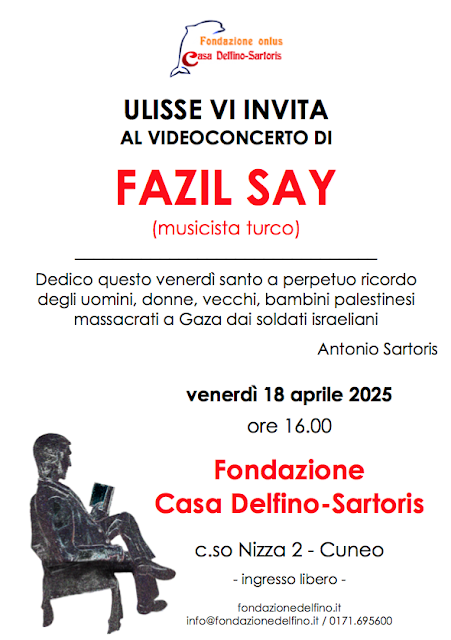 Fondazione onlus
Casa Delfino-Sartoris

ULISSE VI INVITA
AL VIDEOCONCERTO DI

FAZIL SAY
(musicista turco)

Dedico questo venerdì santo a perpetuo ricordo degli uomini, donne, vecchi, bambini palestinesi massacrati a Gaza dai soldati israeliani

Antonio Sartoris

venerdì 18 aprile 2025
ore 16.00

Fondazione
Casa Delfino-Sartoris

c.so Nizza 2 - Cuneo

- ingresso libero -

fondazionedelfino.it
info@fondazionedelfino.it / 0171.695600